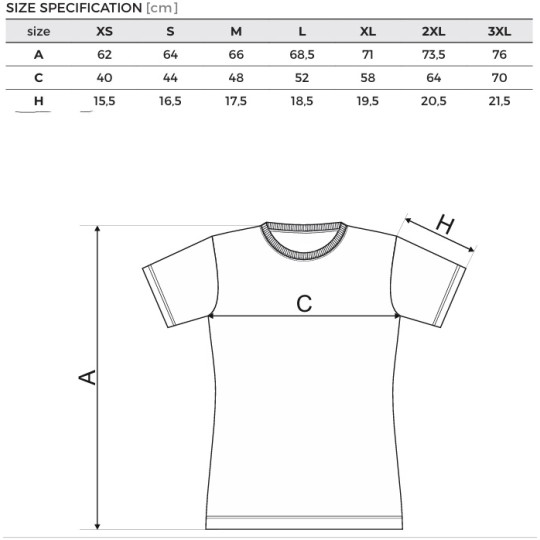 SIZE SPECIFICATION [cm]

| size | XS | S | M | L | XL | 2XL | 3XL |
|---|---|---|---|---|---|---|---|
| A | 62 | 64 | 66 | 68,5 | 71 | 73,5 | 76 |
| C | 40 | 44 | 48 | 52 | 58 | 64 | 70 |
| H | 15,5 | 16,5 | 17,5 | 18,5 | 19,5 | 20,5 | 21,5 |

H
C
A